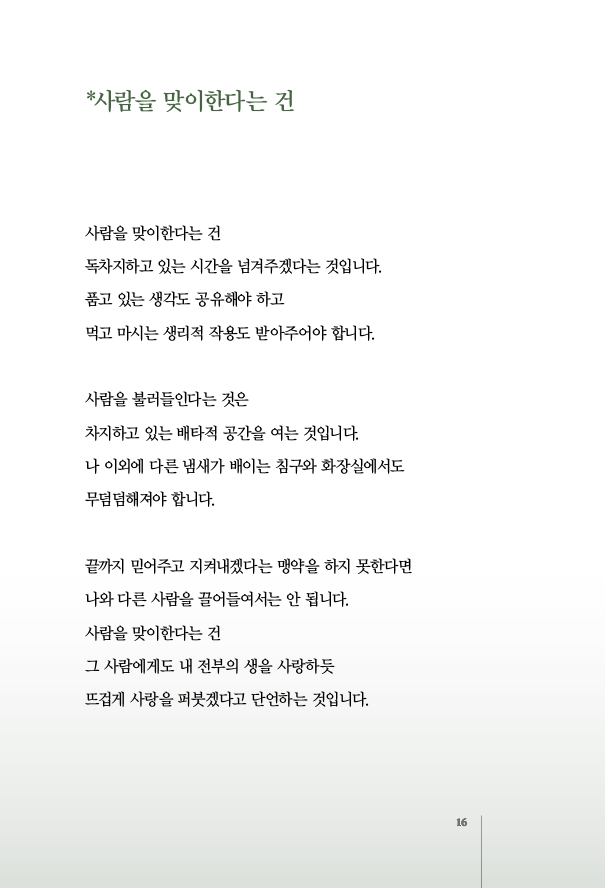 *사람을 맞이한다는 건

사람을 맞이한다는 건
독차지하고 있는 시간을 넘겨주겠다는 것입니다.
품고 있는 생각도 공유해야 하고
먹고 마시는 생리적 작용도 받아주어야 합니다.

사람을 불러들인다는 것은
차지하고 있는 배타적 공간을 여는 것입니다.
나 이외에 다른 냄새가 배이는 침구와 화장실에서도
무덤덤해져야 합니다.

끝까지 믿어주고 지켜내겠다는 맹약을 하지 못한다면
나와 다른 사람을 끌어들여서는 안 됩니다.
사람을 맞이한다는 건
그 사람에게도 내 전부의 생을 사랑하듯
뜨겁게 사랑을 퍼붓겠다고 단언하는 것입니다.

16